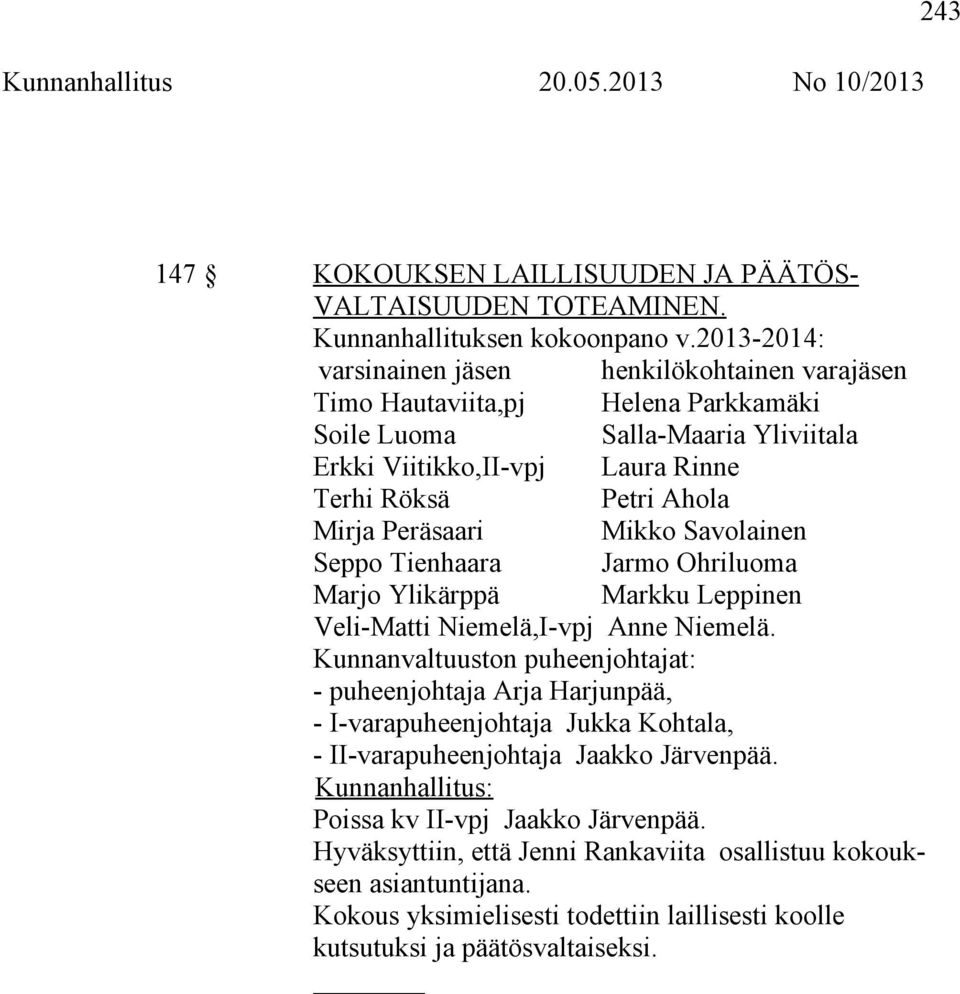 243

Kunnanhallitus 20.05.2013 No 10/2013

147 § KOKOUKSEN LAILLISUUDEN JA PÄÄTÖSVALTAISUUDEN TOTEAMINEN.
Kunnanhallituksen kokoonpano v.2013-2014:

| varsinainen jäsen | henkilökohtainen varajäsen |
|---|---|
| Timo Hautaviita,pj | Helena Parkkamäki |
| Soile Luoma | Salla-Maaria Yliviitala |
| Erkki Viitikko,II-vpj | Laura Rinne |
| Terhi Röksä | Petri Ahola |
| Mirja Peräsaari | Mikko Savolainen |
| Seppo Tienhaara | Jarmo Ohriluoma |
| Marjo Ylikärppä | Markku Leppinen |
| Veli-Matti Niemelä,I-vpj | Anne Niemelä. |

Kunnanvaltuuston puheenjohtajat:
- puheenjohtaja Arja Harjunpää,
- I-varapuheenjohtaja Jukka Kohtala,
- II-varapuheenjohtaja Jaakko Järvenpää.
Kunnanhallitus:
Poissa kv II-vpj Jaakko Järvenpää.
Hyväksyttiin, että Jenni Rankaviita osallistuu kokoukseen asiantuntijana.
Kokous yksimielisesti todettiin laillisesti koolle kutsutuksi ja päätösvaltaiseksi.